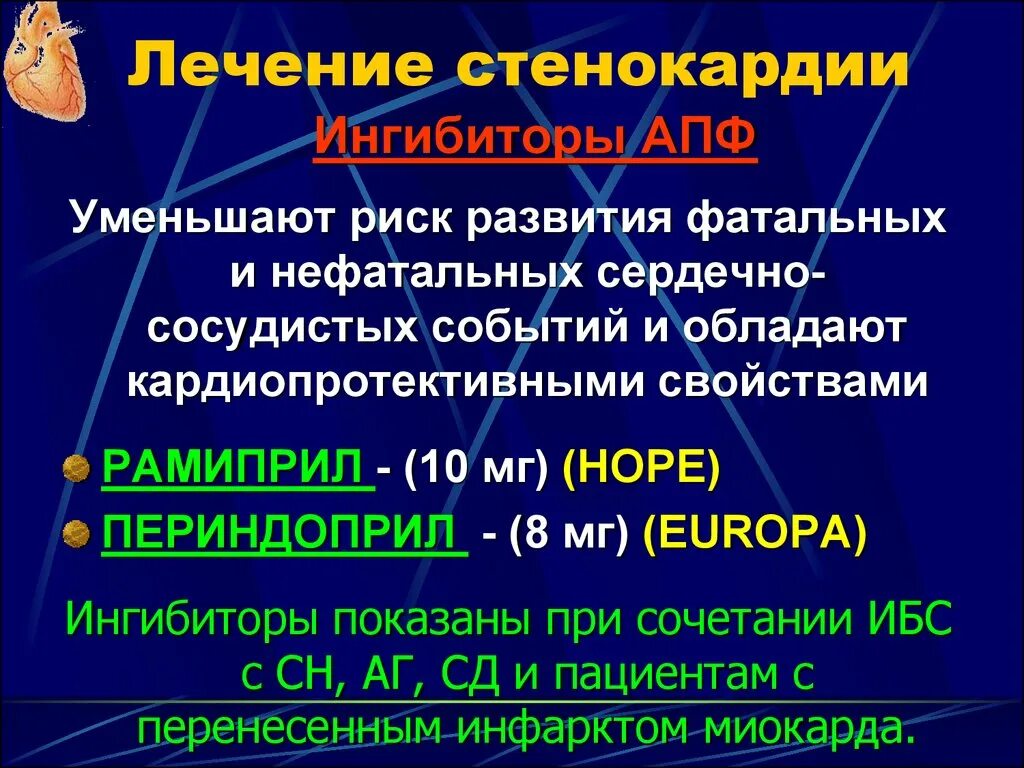 Лечение стенокардии

Ингибиторы АПФ

Уменьшают риск развития фатальных и нефатальных сердечно-сосудистых событий и обладают кардиопротективными свойствами

РАМИПРИЛ - (10 мг) (HOPE)

ПЕРИНДОПРИЛ - (8 мг) (EUROPA)

Ингибиторы показаны при сочетании ИБС с СН, АГ, СД и пациентам с перенесенным инфарктом миокарда.